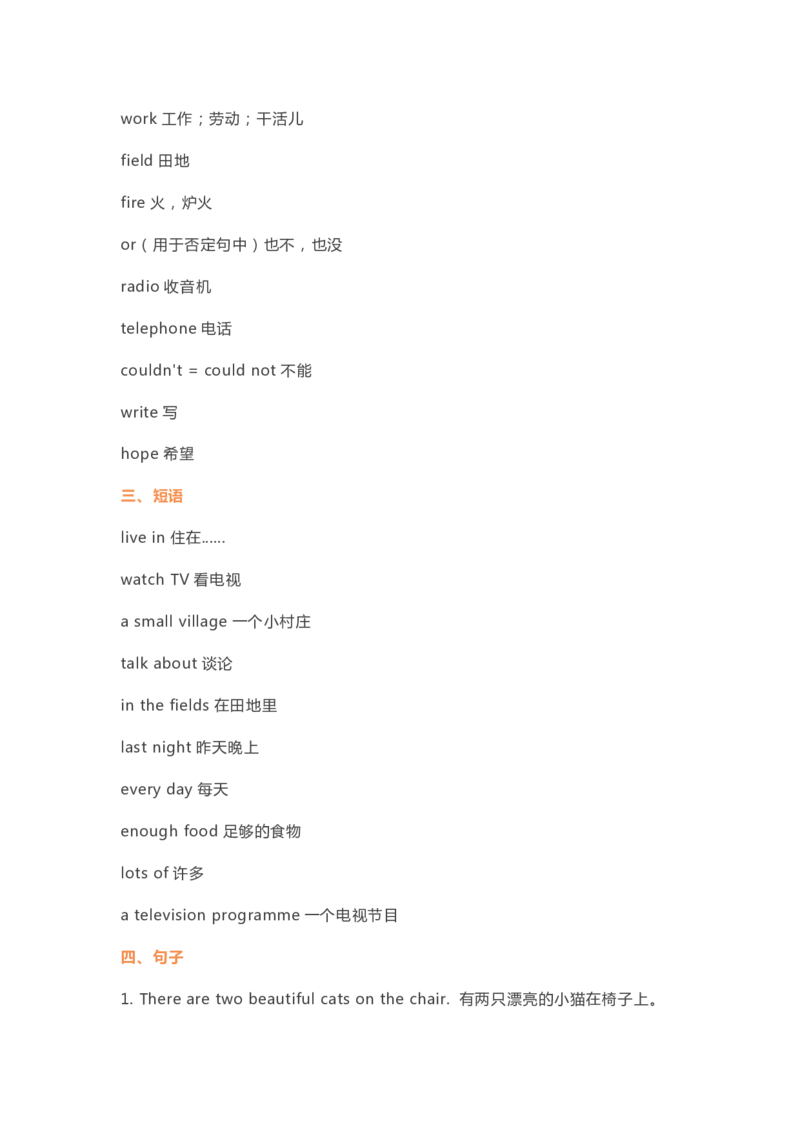 work 工作；劳动；干活儿

field 田地

fire 火，炉火

or（用于否定句中）也不，也没

radio 收音机

telephone 电话

couldn't = could not 不能

write 写

hope 希望

三、短语

live in 住在……

watch TV 看电视

a small village 一个小村庄

talk about 谈论

in the fields 在田地里

last night 昨天晚上

every day 每天

enough food 足够的食物

lots of 许多

a television programme 一个电视节目

四、句子

1. There are two beautiful cats on the chair. 有两只漂亮的小猫在椅子上。